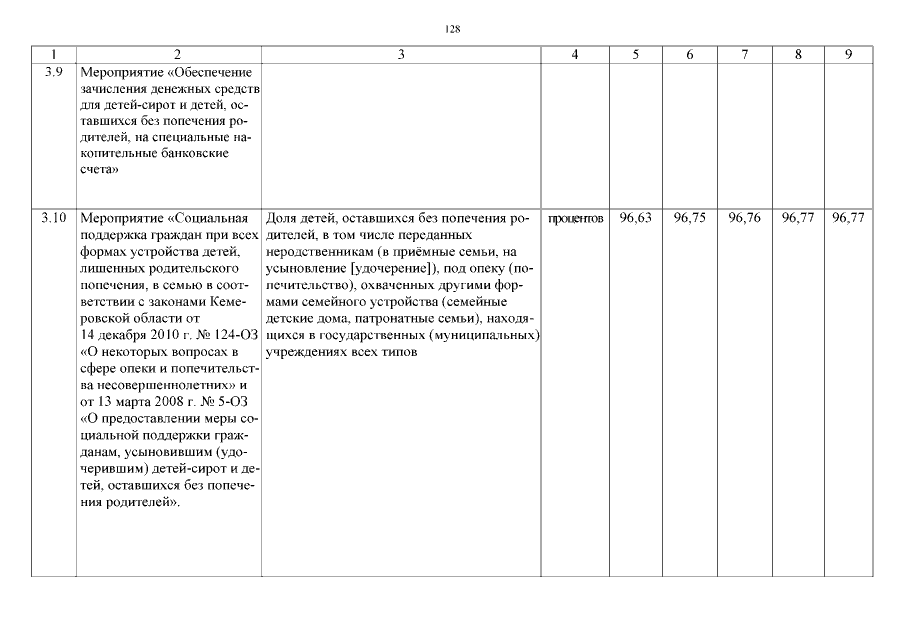 128

| 1 | 2 | 3 | 4 | 5 | 6 | 7 | 8 | 9 |
|---|---|---|---|---|---|---|---|---|
| 3.9 | Мероприятие «Обеспечение зачисления денежных средств для детей-сирот и детей, оставшихся без попечения родителей, на специальные накопительные банковские счета» | | | | | | | |
| 3.10 | Мероприятие «Социальная поддержка граждан при всех формах устройства детей, лишенных родительского попечения, в семью в соответствии с законами Кемеровской области от 14 декабря 2010 г. № 124-ОЗ «О некоторых вопросах в сфере опеки и попечительства несовершеннолетних» и от 13 марта 2008 г. № 5-ОЗ «О предоставлении меры социальной поддержки гражданам, усыновившим (удочерившим) детей-сирот и детей, оставшихся без попечения родителей». | Доля детей, оставшихся без попечения родителей, в том числе переданных неродственникам (в приёмные семьи, на усыновление [удочерение]), под опеку (попечительство), охваченных другими формами семейного устройства (семейные детские дома, патронатные семьи), находящихся в государственных (муниципальных) учреждениях всех типов | процентов | 96,63 | 96,75 | 96,76 | 96,77 | 96,77 |